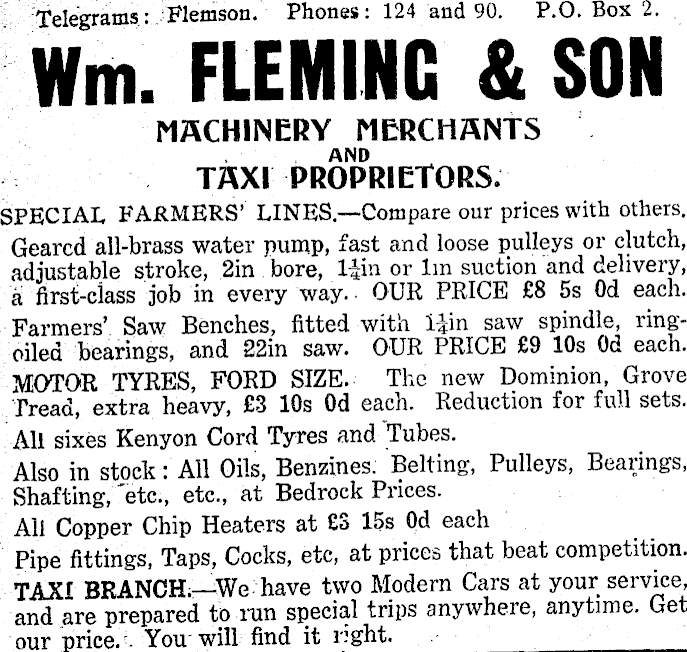 Telegrams: Flemson. Phones: 124 and 90. P.O. Box 2.

Wm. FLEMING & SON

MACHINERY MERCHANTS AND TAXI PROPRIETORS.

SPECIAL FARMERS' LINES.—Compare our prices with others.

Gearcd all-brass water pump, fast and loose pulleys or clutch, adjustable stroke, 2in bore, $1\frac{1}{4}$in or 1in suction and delivery, a first-class job in every way. OUR PRICE £8 5s 0d each.

Farmers' Saw Benches, fitted with $1\frac{1}{4}$in saw spindle, ring-oiled bearings, and 22in saw. OUR PRICE £9 10s 0d each.

MOTOR TYRES, FORD SIZE. The new Dominion, Grove Tread, extra heavy, £3 10s 0d each. Reduction for full sets.

All sixes Kenyon Cord Tyres and Tubes.

Also in stock: All Oils, Benzines. Belting, Pulleys, Bearings, Shafting, etc., etc., at Bedrock Prices.

All Copper Chip Heaters at £3 15s 0d each

Pipe fittings, Taps, Cocks, etc, at prices that beat competition.

TAXI BRANCH.—We have two Modern Cars at your service, and are prepared to run special trips anywhere, anytime. Get our price. You will find it right.